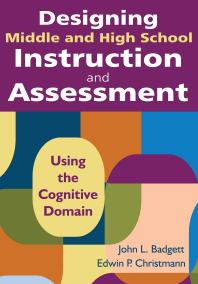 Designing
Middle and High School
Instruction
and
Assessment

Using the Cognitive Domain

John L. Badgett
Edwin P. Christmann